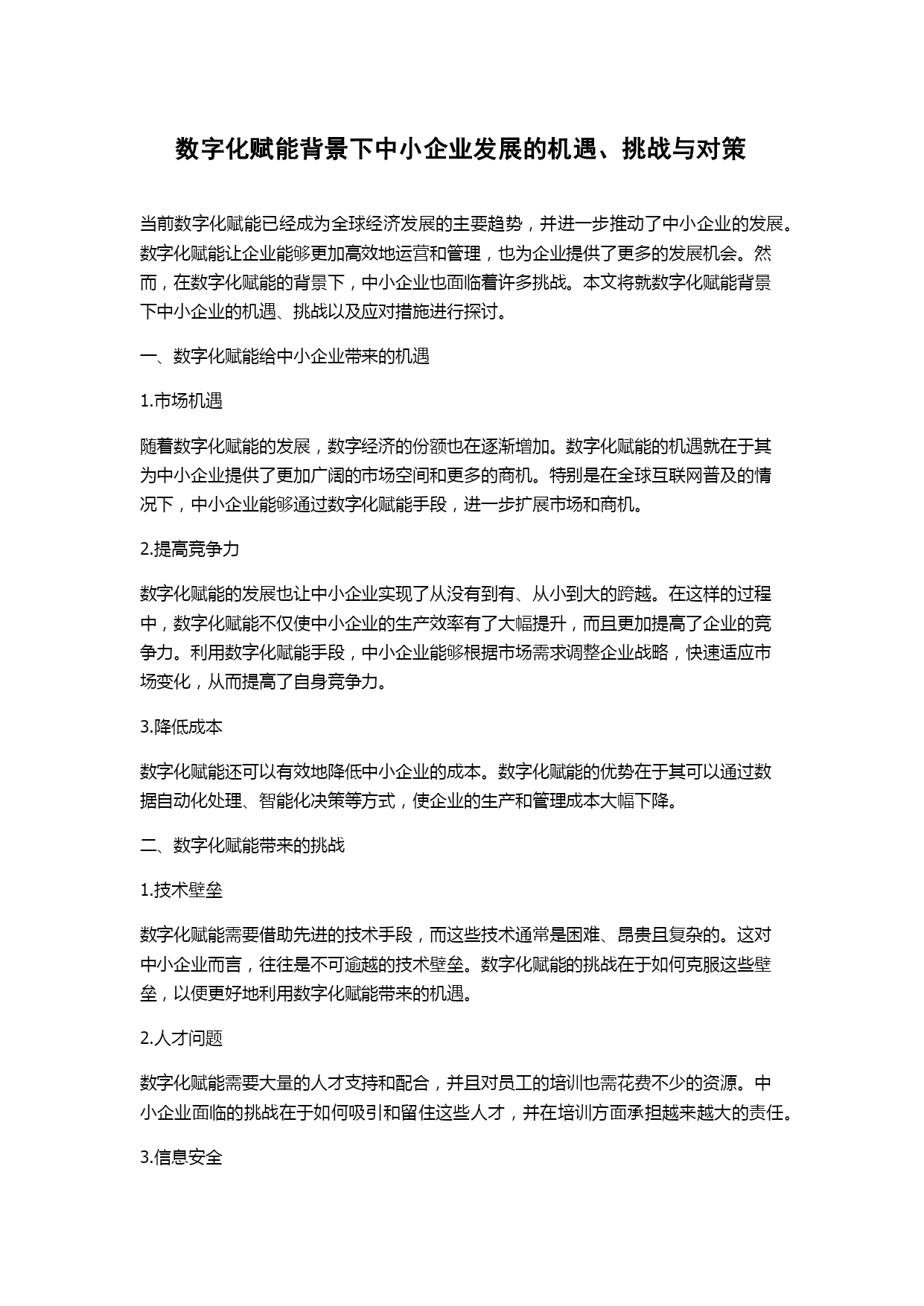 数字化赋能背景下中小企业发展的机遇、挑战与对策

当前数字化赋能已经成为全球经济发展的主要趋势，并进一步推动了中小企业的发展。数字化赋能让企业能够更加高效地运营和管理，也为企业提供了更多的发展机会。然而，在数字化赋能的背景下，中小企业也面临着许多挑战。本文将就数字化赋能背景下中小企业的机遇、挑战以及应对措施进行探讨。

一、数字化赋能给中小企业带来的机遇

1.市场机遇

随着数字化赋能的发展，数字经济的份额也在逐渐增加。数字化赋能的机遇就在于其为中小企业提供了更加广阔的市场空间和更多的商机。特别是在全球互联网普及的情况下，中小企业能够通过数字化赋能手段，进一步扩展市场和商机。

2.提高竞争力

数字化赋能的发展也让中小企业实现了从没有到有、从小到大的跨越。在这样的过程中，数字化赋能不仅使中小企业的生产效率有了大幅提升，而且更加提高了企业的竞争力。利用数字化赋能手段，中小企业能够根据市场需求调整企业战略，快速适应市场变化，从而提高了自身竞争力。

3.降低成本

数字化赋能还可以有效地降低中小企业的成本。数字化赋能的优势在于其可以通过数据自动化处理、智能化决策等方式，使企业的生产和管理成本大幅下降。

二、数字化赋能带来的挑战

1.技术壁垒

数字化赋能需要借助先进的技术手段，而这些技术通常是困难、昂贵且复杂的。这对中小企业而言，往往是不可逾越的技术壁垒。数字化赋能的挑战在于如何克服这些壁垒，以便更好地利用数字化赋能带来的机遇。

2.人才问题

数字化赋能需要大量的人才支持和配合，并且对员工的培训也需花费不少的资源。中小企业面临的挑战在于如何吸引和留住这些人才，并在培训方面承担越来越大的责任。

3.信息安全